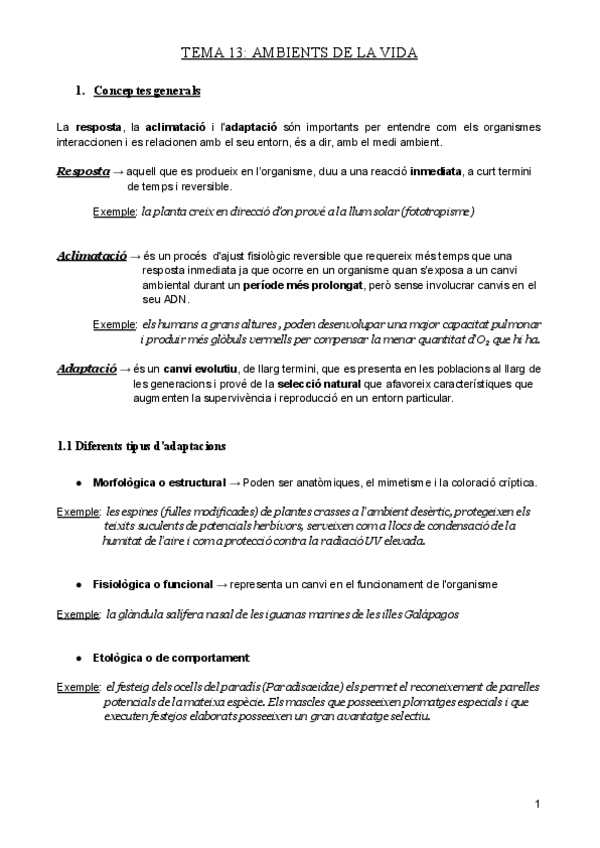 TEMA 13: AMBIENTS DE LA VIDA

1. Conceptes generals

La resposta, la aclimatació i l'adaptació són importants per entendre com els organismes interaccionen i es relacionen amb el seu entorn, és a dir, amb el medi ambient.

Resposta → aquell que es produeix en l'organisme, duu a una reacció inmediata, a curt termini de temps i reversible.

Exemple: la planta creix en direcció d'on prové a la llum solar (fototropisme)

Aclimatació → és un procés d'ajust fisiològic reversible que requereix més temps que una resposta inmediata ja que ocorre en un organisme quan s'exposa a un canvi ambiental durant un període més prolongat, però sense involucrar canvis en el seu ADN.

Exemple: els humans a grans altures, poden desenvolupar una major capacitat pulmonar i produir més glòbuls vermells per compensar la menor quantitat d'$O_2$ que hi ha.

Adaptació → és un canvi evolutiu, de llarg termini, que es presenta en les poblacions al llarg de les generacions i prové de la selecció natural que afavoreix característiques que augmenten la supervivència i reproducció en un entorn particular.

1.1 Diferents tipus d'adaptacions

• Morfològica o estructural → Poden ser anatòmiques, el mimetisme i la coloració críptica.

Exemple: les espines (fulles modificades) de plantes crasses a l'ambient desèrtic, protegeixen els teixits suculents de potencials herbívors, serveixen com a llocs de condensació de la humitat de l'aire i com a protecció contra la radiació UV elevada.

• Fisiològica o funcional → representa un canvi en el funcionament de l'organisme

Exemple: la glàndula salífera nasal de les iguanas marines de les illes Galápagos

• Etològica o de comportament

Exemple: el festeig dels ocells del paradís (Paradisaeidae) els permet el reconeixement de parelles potencials de la mateixa espècie. Els mascles que posseeixen plomatges especials i que executen festejos elaborats posseeixen un gran avantatge selectiu.

1